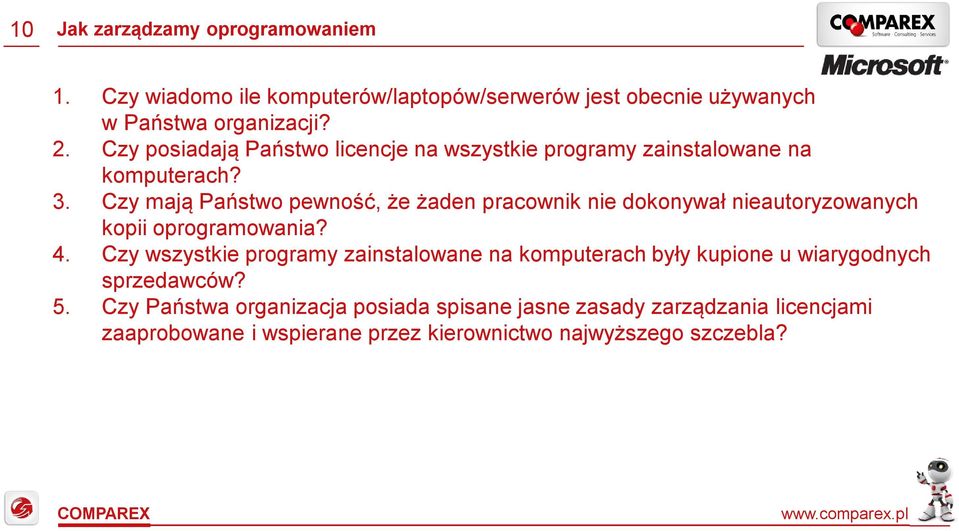 10 Jak zarządzamy oprogramowaniem

COMPAREX
Software · Consulting · Services

Microsoft

1. Czy wiadomo ile komputerów/laptopów/serwerów jest obecnie używanych w Państwa organizacji?
2. Czy posiadają Państwo licencje na wszystkie programy zainstalowane na komputerach?
3. Czy mają Państwo pewność, że żaden pracownik nie dokonywał nieautoryzowanych kopii oprogramowania?
4. Czy wszystkie programy zainstalowane na komputerach były kupione u wiarygodnych sprzedawców?
5. Czy Państwa organizacja posiada spisane jasne zasady zarządzania licencjami zaaprobowane i wspierane przez kierownictwo najwyższego szczebla?

COMPAREX

www.comparex.pl